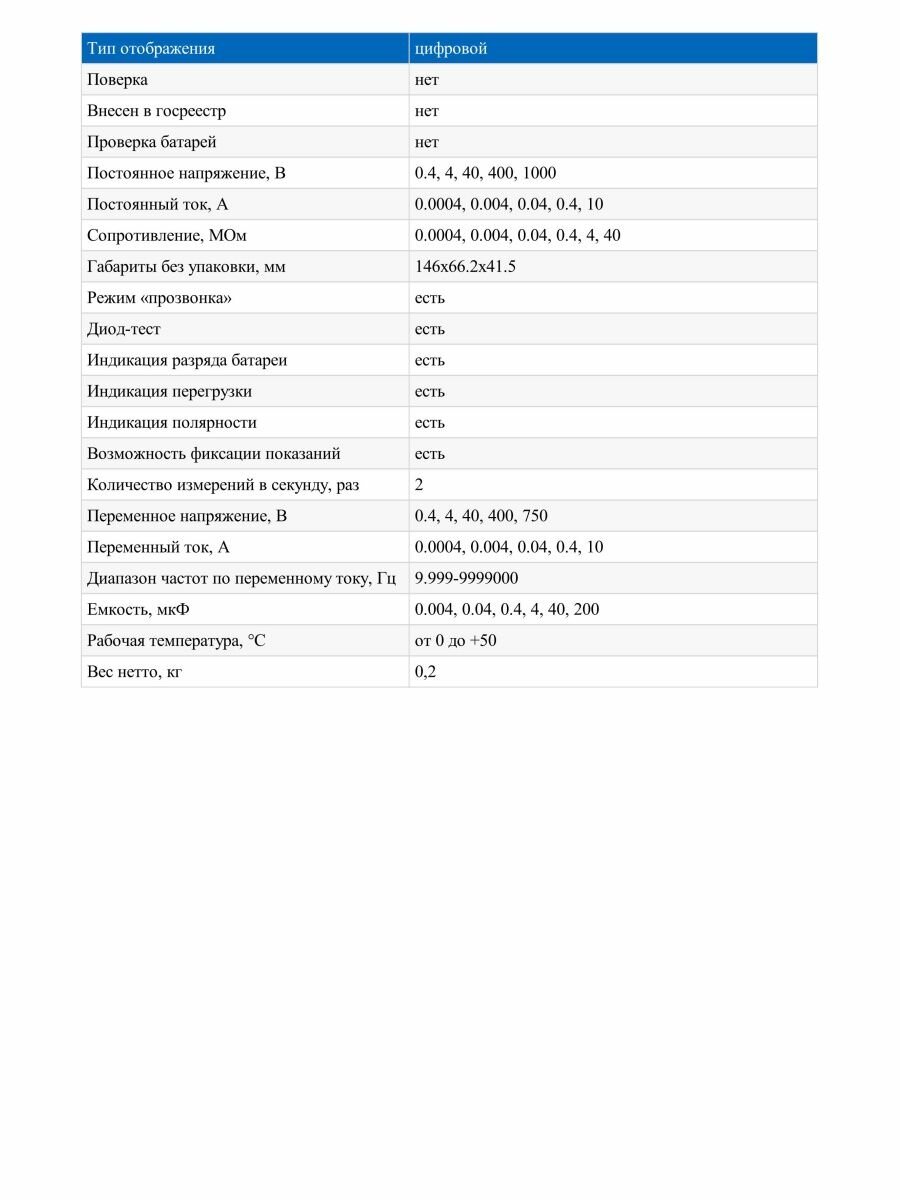 | Тип отображения | цифровой |
|---|---|
| Поверка | нет |
| Внесен в госреестр | нет |
| Проверка батарей | нет |
| Постоянное напряжение, В | 0.4, 4, 40, 400, 1000 |
| Постоянный ток, А | 0.0004, 0.004, 0.04, 0.4, 10 |
| Сопротивление, МОм | 0.0004, 0.004, 0.04, 0.4, 4, 40 |
| Габариты без упаковки, мм | 146x66.2x41.5 |
| Режим «прозвонка» | есть |
| Диод-тест | есть |
| Индикация разряда батареи | есть |
| Индикация перегрузки | есть |
| Индикация полярности | есть |
| Возможность фиксации показаний | есть |
| Количество измерений в секунду, раз | 2 |
| Переменное напряжение, В | 0.4, 4, 40, 400, 750 |
| Переменный ток, А | 0.0004, 0.004, 0.04, 0.4, 10 |
| Диапазон частот по переменному току, Гц | 9.999-9999000 |
| Емкость, мкФ | 0.004, 0.04, 0.4, 4, 40, 200 |
| Рабочая температура, °C | от 0 до +50 |
| Вес нетто, кг | 0,2 |